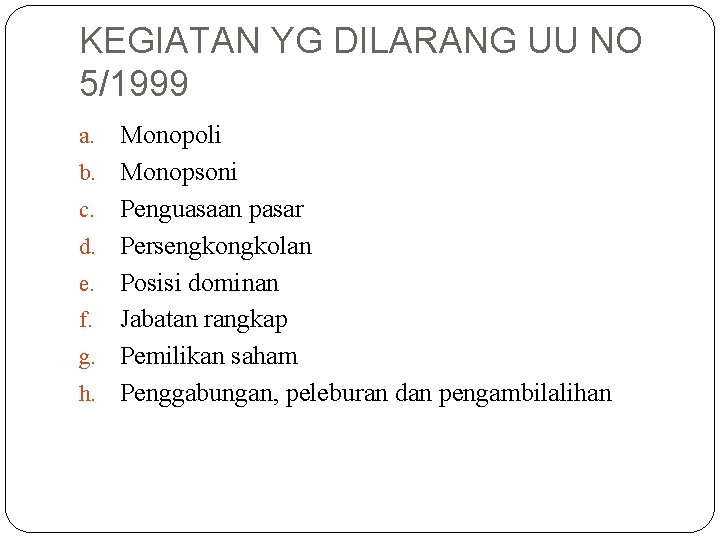 KEGIATAN YG DILARANG UU NO 5/1999

a. Monopoli
b. Monopsoni
c. Penguasaan pasar
d. Persengkongkolan
e. Posisi dominan
f. Jabatan rangkap
g. Pemilikan saham
h. Penggabungan, peleburan dan pengambilalihan